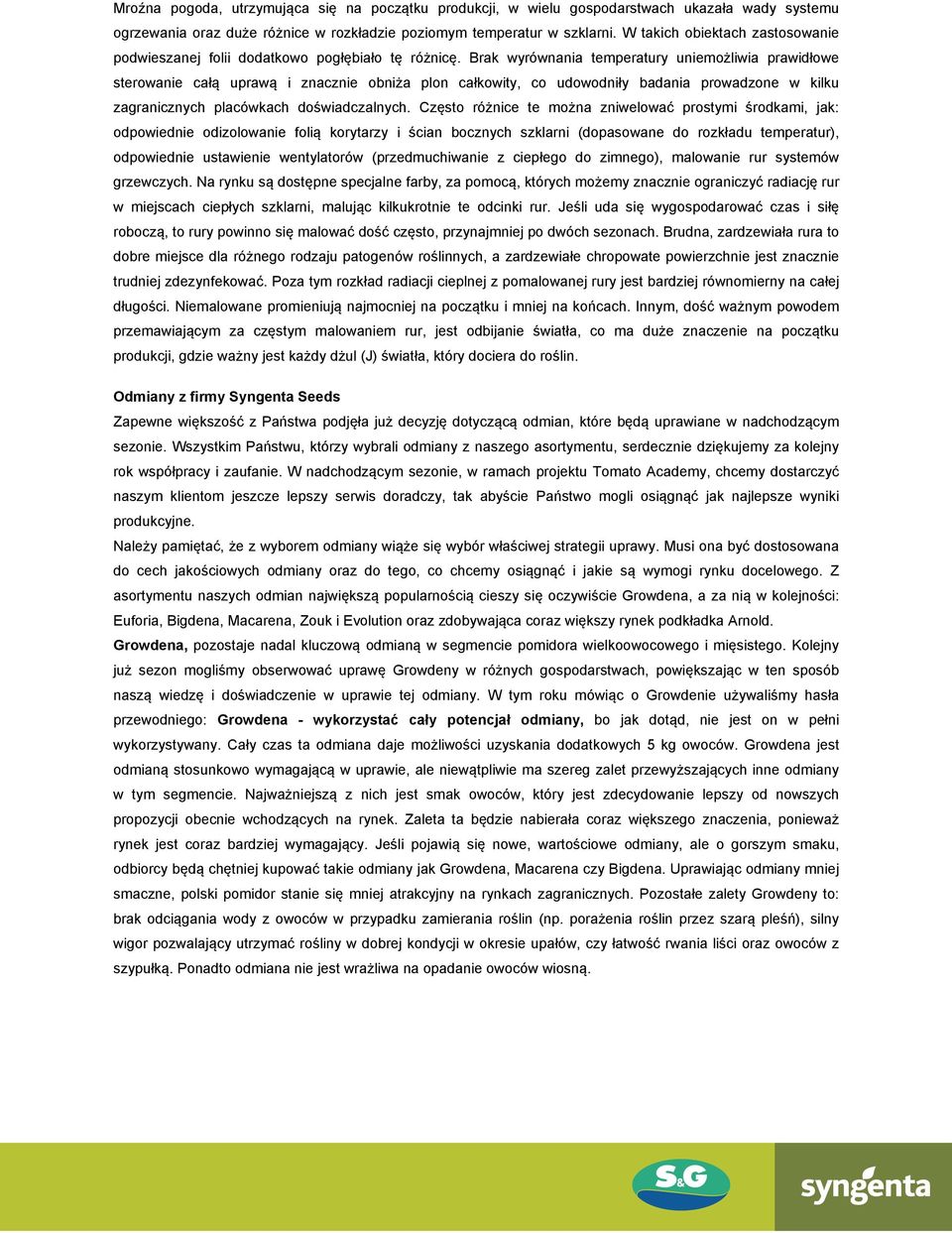 Mroźna pogoda, utrzymująca się na początku produkcji, w wielu gospodarstwach ukazała wady systemu ogrzewania oraz duże różnice w rozkładzie poziomym temperatur w szklarni. W takich obiektach zastosowanie podwieszanej folii dodatkowo pogłębiało tę różnicę. Brak wyrównania temperatury uniemożliwia prawidłowe sterowanie całą uprawą i znacznie obniża plon całkowity, co udowodniły badania prowadzone w kilku zagranicznych placówkach doświadczalnych. Często różnice te można zniwelować prostymi środkami, jak: odpowiednie odizolowanie folią korytarzy i ścian bocznych szklarni (dopasowane do rozkładu temperatur), odpowiednie ustawienie wentylatorów (przedmuchiwanie z ciepłego do zimnego), malowanie rur systemów grzewczych. Na rynku są dostępne specjalne farby, za pomocą, których możemy znacznie ograniczyć radiację rur w miejscach ciepłych szklarni, malując kilkukrotnie te odcinki rur. Jeśli uda się wygospodarować czas i siłę roboczą, to rury powinno się malować dość często, przynajmniej po dwóch sezonach. Brudna, zardzewiała rura to dobre miejsce dla różnego rodzaju patogenów roślinnych, a zardzewiałe chropowate powierzchnie jest znacznie trudniej zdezynfekować. Poza tym rozkład radiacji cieplnej z pomalowanej rury jest bardziej równomierny na całej długości. Niemalowane promieniują najmocniej na początku i mniej na końcach. Innym, dość ważnym powodem przemawiającym za częstym malowaniem rur, jest odbijanie światła, co ma duże znaczenie na początku produkcji, gdzie ważny jest każdy dżul (J) światła, który dociera do roślin.

Odmiany z firmy Syngenta Seeds

Zapewne większość z Państwa podjęła już decyzję dotyczącą odmian, które będą uprawiane w nadchodzącym sezonie. Wszystkim Państwu, którzy wybrali odmiany z naszego asortymentu, serdecznie dziękujemy za kolejny rok współpracy i zaufanie. W nadchodzącym sezonie, w ramach projektu Tomato Academy, chcemy dostarczyć naszym klientom jeszcze lepszy serwis doradczy, tak abyście Państwo mogli osiągnąć jak najlepsze wyniki produkcyjne.

Należy pamiętać, że z wyborem odmiany wiąże się wybór właściwej strategii uprawy. Musi ona być dostosowana do cech jakościowych odmiany oraz do tego, co chcemy osiągnąć i jakie są wymogi rynku docelowego. Z asortymentu naszych odmian największą popularnością cieszy się oczywiście Growdena, a za nią w kolejności: Euforia, Bigdena, Macarena, Zouk i Evolution oraz zdobywająca coraz większy rynek podkładka Arnold.

Growdena, pozostaje nadal kluczową odmianą w segmencie pomidora wielkoowocowego i mięsistego. Kolejny już sezon mogliśmy obserwować uprawę Growdeny w różnych gospodarstwach, powiększając w ten sposób naszą wiedzę i doświadczenie w uprawie tej odmiany. W tym roku mówiąc o Growdenie używaliśmy hasła przewodniego: Growdena - wykorzystać cały potencjał odmiany, bo jak dotąd, nie jest on w pełni wykorzystywany. Cały czas ta odmiana daje możliwości uzyskania dodatkowych 5 kg owoców. Growdena jest odmianą stosunkowo wymagającą w uprawie, ale niewątpliwie ma szereg zalet przewyższających inne odmiany w tym segmencie. Najważniejszą z nich jest smak owoców, który jest zdecydowanie lepszy od nowszych propozycji obecnie wchodzących na rynek. Zaleta ta będzie nabierała coraz większego znaczenia, ponieważ rynek jest coraz bardziej wymagający. Jeśli pojawią się nowe, wartościowe odmiany, ale o gorszym smaku, odbiorcy będą chętniej kupować takie odmiany jak Growdena, Macarena czy Bigdena. Uprawiając odmiany mniej smaczne, polski pomidor stanie się mniej atrakcyjny na rynkach zagranicznych. Pozostałe zalety Growdeny to: brak odciągania wody z owoców w przypadku zamierania roślin (np. porażenia roślin przez szarą pleśń), silny wigor pozwalający utrzymać rośliny w dobrej kondycji w okresie upałów, czy łatwość rwania liści oraz owoców z szypułką. Ponadto odmiana nie jest wrażliwa na opadanie owoców wiosną.

S&G

syngenta